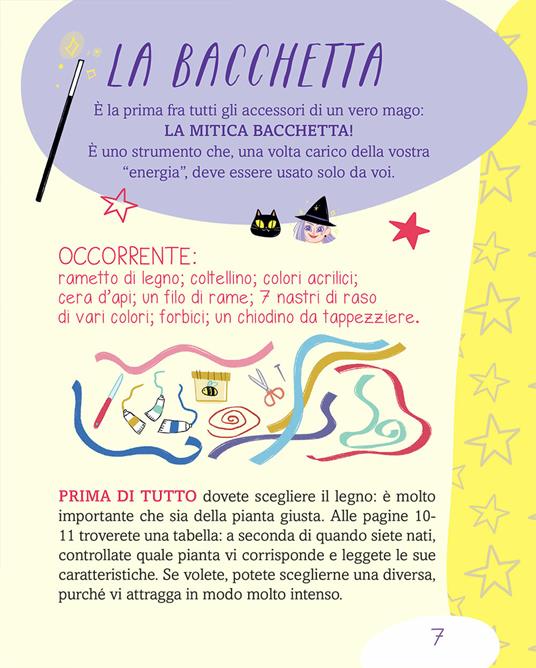 LA BACCHETTA

È la prima fra tutti gli accessori di un vero mago:
LA MITICA BACCHETTA!
È uno strumento che, una volta carico della vostra "energia", deve essere usato solo da voi.

OCCORRENTE:
rametto di legno; coltellino; colori acrilici; cera d'api; un filo di rame; 7 nastri di raso di vari colori; forbici; un chiodino da tappezziere.

PRIMA DI TUTTO dovete scegliere il legno: è molto importante che sia della pianta giusta. Alle pagine 10-11 troverete una tabella: a seconda di quando siete nati, controllate quale pianta vi corrisponde e leggete le sue caratteristiche. Se volete, potete sceglierne una diversa, purché vi attragga in modo molto intenso.

7